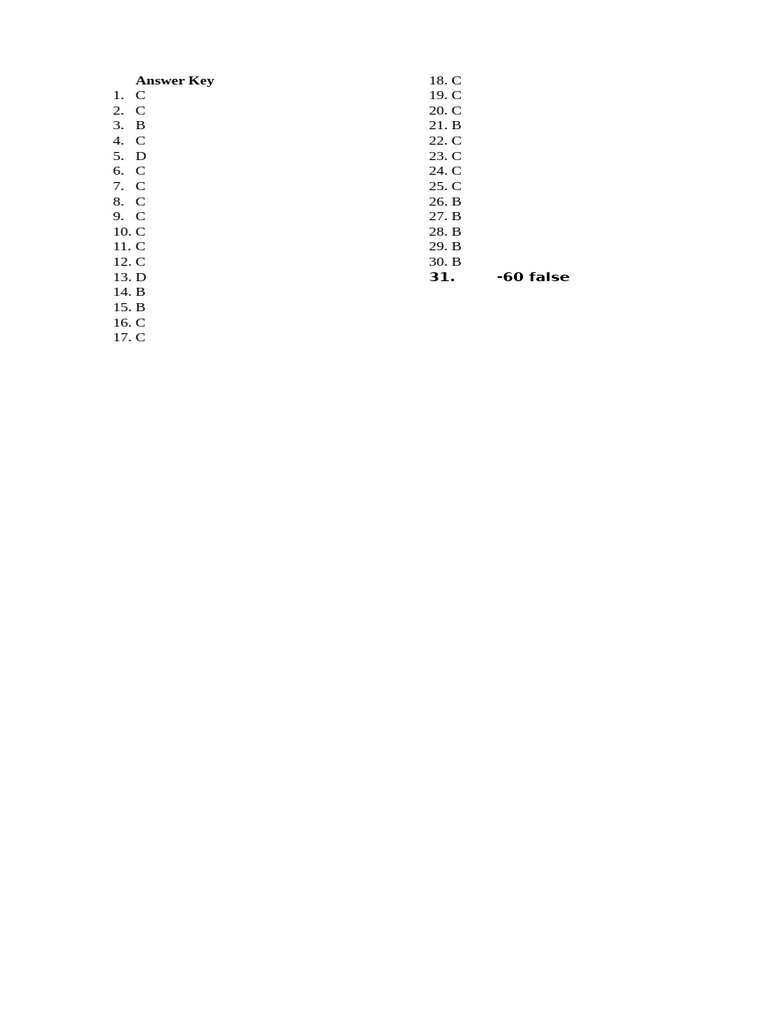 Answer Key
1. C
2. C
3. B
4. C
5. D
6. C
7. C
8. C
9. C
10. C
11. C
12. C
13. D
14. B
15. B
16. C
17. C

18. C
19. C
20. C
21. B
22. C
23. C
24. C
25. C
26. B
27. B
28. B
29. B
30. B
31. -60 false